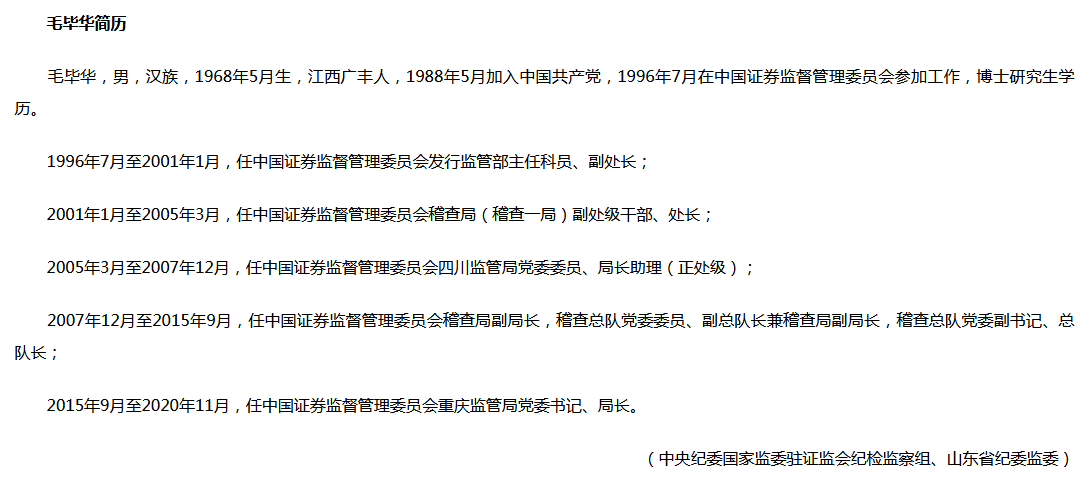 毛毕华简历

毛毕华，男，汉族，1968年5月生，江西广丰人，1988年5月加入中国共产党，1996年7月在中国证券监督管理委员会参加工作，博士研究生学历。

1996年7月至2001年1月，任中国证券监督管理委员会发行监管部主任科员、副处长；

2001年1月至2005年3月，任中国证券监督管理委员会稽查局（稽查一局）副处级干部、处长；

2005年3月至2007年12月，任中国证券监督管理委员会四川监管局党委委员、局长助理（正处级）；

2007年12月至2015年9月，任中国证券监督管理委员会稽查局副局长，稽查总队党委委员、副总队长兼稽查局副局长，稽查总队党委副书记、总队长；

2015年9月至2020年11月，任中国证券监督管理委员会重庆监管局党委书记、局长。

（中央纪委国家监委驻证监会纪检监察组、山东省纪委监委）